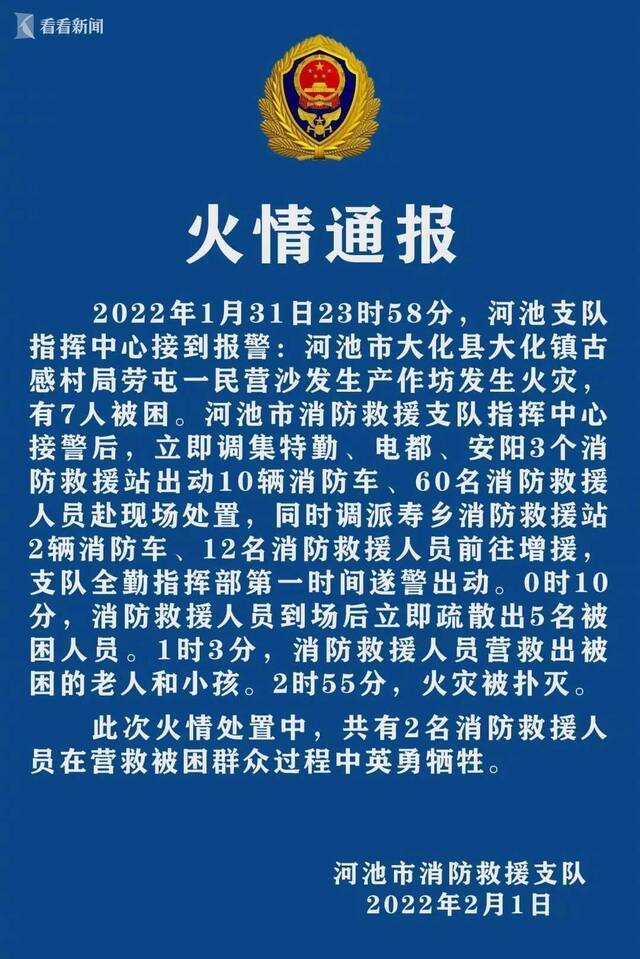 看看新闻

火情通报

2022年1月31日23时58分，河池支队指挥中心接到报警：河池市大化县大化镇古感村局劳屯一民营沙发生产作坊发生火灾，有7人被困。河池市消防救援支队指挥中心接警后，立即调集特勤、电都、安阳3个消防救援站出动10辆消防车、60名消防救援人员赴现场处置，同时调派寿乡消防救援站2辆消防车、12名消防救援人员前往增援，支队全勤指挥部第一时间遂警出动。0时10分，消防救援人员到场后立即疏散出5名被困人员。1时3分，消防救援人员营救出被困的老人和小孩。2时55分，火灾被扑灭。

此次火情处置中，共有2名消防救援人员在营救被困群众过程中英勇牺牲。

河池市消防救援支队
2022年2月1日